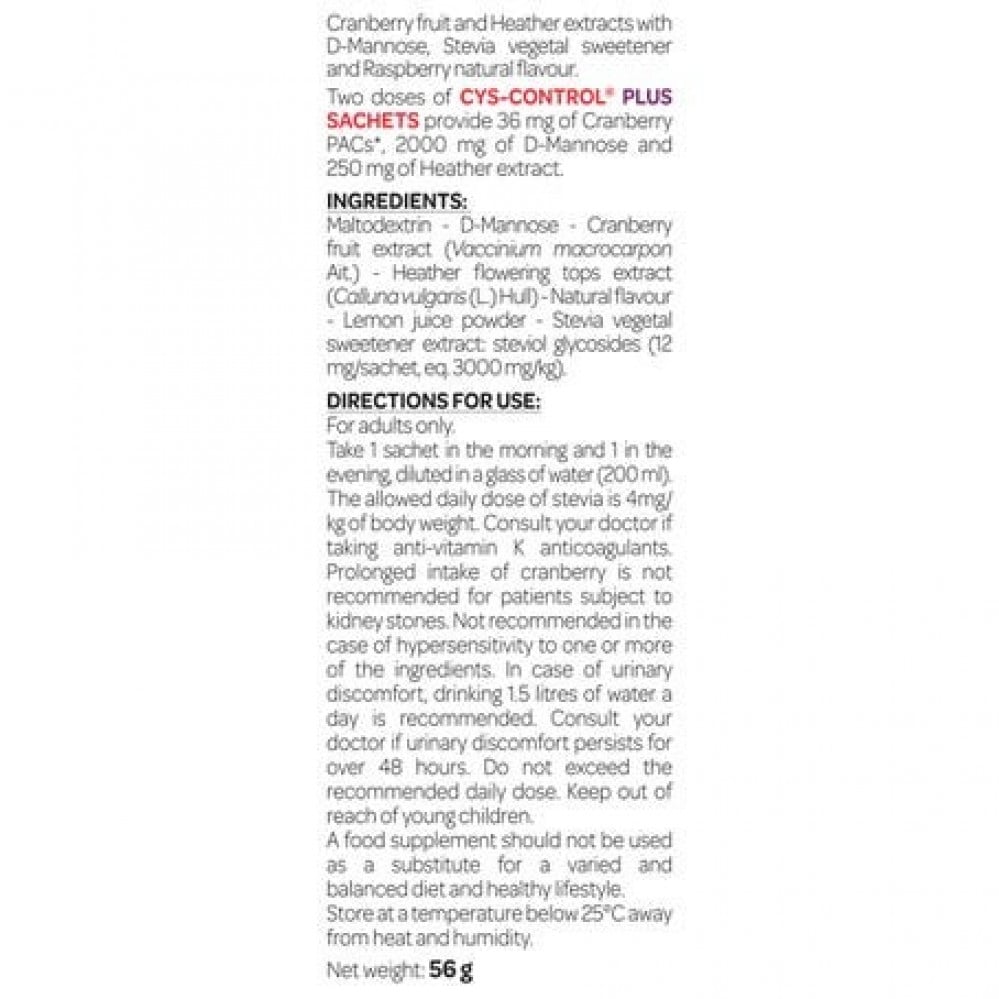 Cranberry fruit and Heather extracts with D-Mannose, Stevia vegetal sweetener and Raspberry natural flavour.

Two doses of CYS-CONTROL® PLUS SACHETS provide 36 mg of Cranberry PACs*, 2000 mg of D-Mannose and 250 mg of Heather extract.

INGREDIENTS:
Maltodextrin - D-Mannose - Cranberry fruit extract (Vaccinium macrocarpon Ait.) - Heather flowering tops extract (Calluna vulgaris (L.) Hull) - Natural flavour - Lemon juice powder - Stevia vegetal sweetener extract: steviol glycosides (12 mg/sachet, eq. 3000 mg/kg).

DIRECTIONS FOR USE:
For adults only.
Take 1 sachet in the morning and 1 in the evening, diluted in a glass of water (200 ml). The allowed daily dose of stevia is 4mg/kg of body weight. Consult your doctor if taking anti-vitamin K anticoagulants. Prolonged intake of cranberry is not recommended for patients subject to kidney stones. Not recommended in the case of hypersensitivity to one or more of the ingredients. In case of urinary discomfort, drinking 1.5 litres of water a day is recommended. Consult your doctor if urinary discomfort persists for over 48 hours. Do not exceed the recommended daily dose. Keep out of reach of young children.
A food supplement should not be used as a substitute for a varied and balanced diet and healthy lifestyle.
Store at a temperature below 25°C away from heat and humidity.

Net weight: 56 g